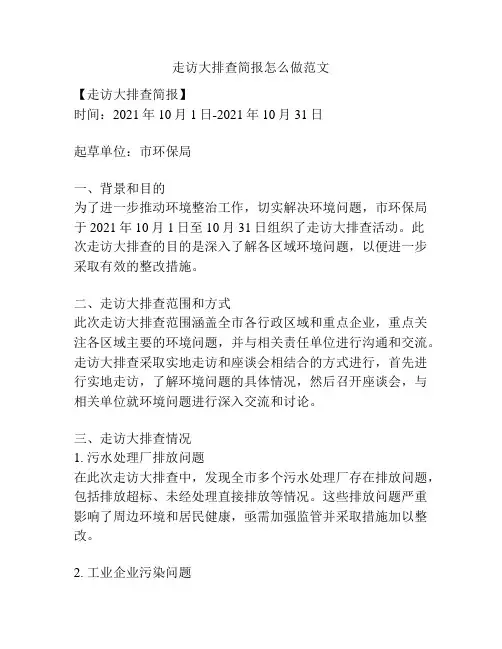 走访大排查简报怎么做范文

【走访大排查简报】
时间：2021 年 10 月 1 日-2021 年 10 月 31 日

起草单位：市环保局

一、背景和目的
为了进一步推动环境整治工作，切实解决环境问题，市环保局于 2021 年 10 月 1 日至 10 月 31 日组织了走访大排查活动。此次走访大排查的目的是深入了解各区域环境问题，以便进一步采取有效的整改措施。

二、走访大排查范围和方式
此次走访大排查范围涵盖全市各行政区域和重点企业，重点关注各区域主要的环境问题，并与相关责任单位进行沟通和交流。走访大排查采取实地走访和座谈会相结合的方式进行，首先进行实地走访，了解环境问题的具体情况，然后召开座谈会，与相关单位就环境问题进行深入交流和讨论。

三、走访大排查情况
1. 污水处理厂排放问题
在此次走访大排查中，发现全市多个污水处理厂存在排放问题，包括排放超标、未经处理直接排放等情况。这些排放问题严重影响了周边环境和居民健康，亟需加强监管并采取措施加以整改。

2. 工业企业污染问题